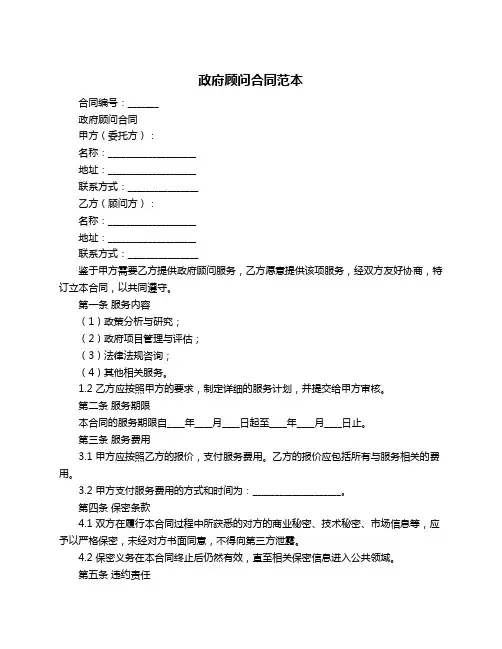 政府顾问合同范本

合同编号：______

政府顾问合同

甲方（委托方）：

名称：__________________

地址：__________________

联系方式：______________

乙方（顾问方）：

名称：__________________

地址：__________________

联系方式：______________

鉴于甲方需要乙方提供政府顾问服务，乙方愿意提供该项服务，经双方友好协商，特订立本合同，以共同遵守。

第一条 服务内容

（1）政策分析与研究；

（2）政府项目管理与评估；

（3）法律法规咨询；

（4）其他相关服务。

1.2 乙方应按照甲方的要求，制定详细的服务计划，并提交给甲方审核。

第二条 服务期限

本合同的服务期限自____年____月____日起至____年____月____日止。

第三条 服务费用

3.1 甲方应按照乙方的报价，支付服务费用。乙方的报价应包括所有与服务相关的费用。

3.2 甲方支付服务费用的方式和时间为：__________________。

第四条 保密条款

4.1 双方在履行本合同过程中所获悉的对方的商业秘密、技术秘密、市场信息等，应予以严格保密，未经对方书面同意，不得向第三方泄露。

4.2 保密义务在本合同终止后仍然有效，直至相关保密信息进入公共领域。

第五条 违约责任